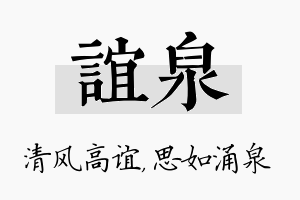 誼泉

清风高谊,思如涌泉